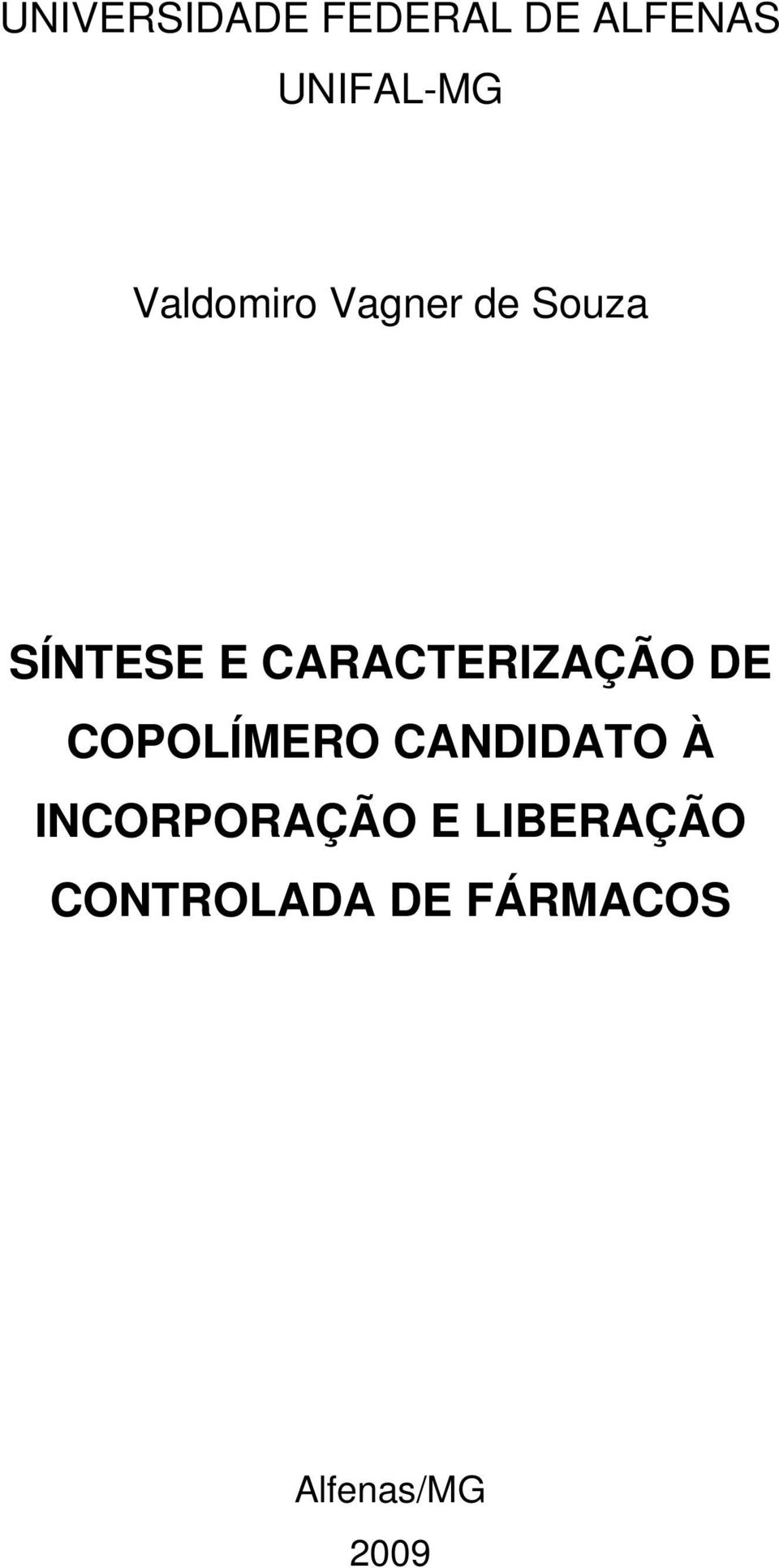 UNIVERSIDADE FEDERAL DE ALFENAS
UNIFAL-MG

Valdomiro Vagner de Souza

SÍNTESE E CARACTERIZAÇÃO DE COPOLÍMERO CANDIDATO À INCORPORAÇÃO E LIBERAÇÃO CONTROLADA DE FÁRMACOS

Alfenas/MG
2009